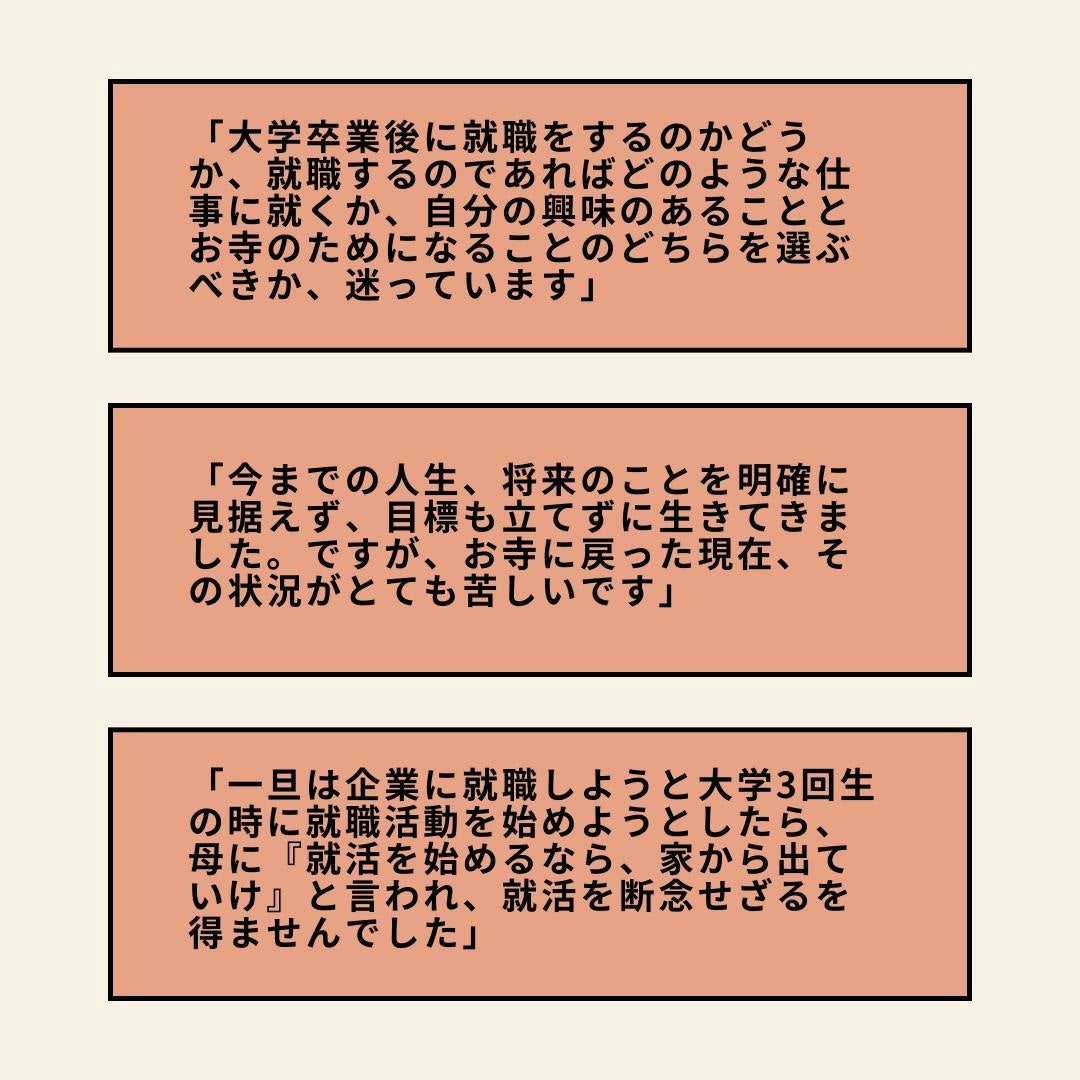 「大学卒業後に就職をするのかどうか、就職するのであればどのような仕事に就くか、自分の興味のあることとお寺のためになることのどちらを選ぶべきか、迷っています」

「今までの人生、将来のことを明確に見据えず、目標も立てずに生きてきました。ですが、お寺に戻った現在、その状況がとても苦しいです」

「一旦は企業に就職しようと大学3回生の時に就職活動を始めようとしたら、母に『就活を始めるなら、家から出ていけ』と言われ、就活を断念せざるを得ませんでした」